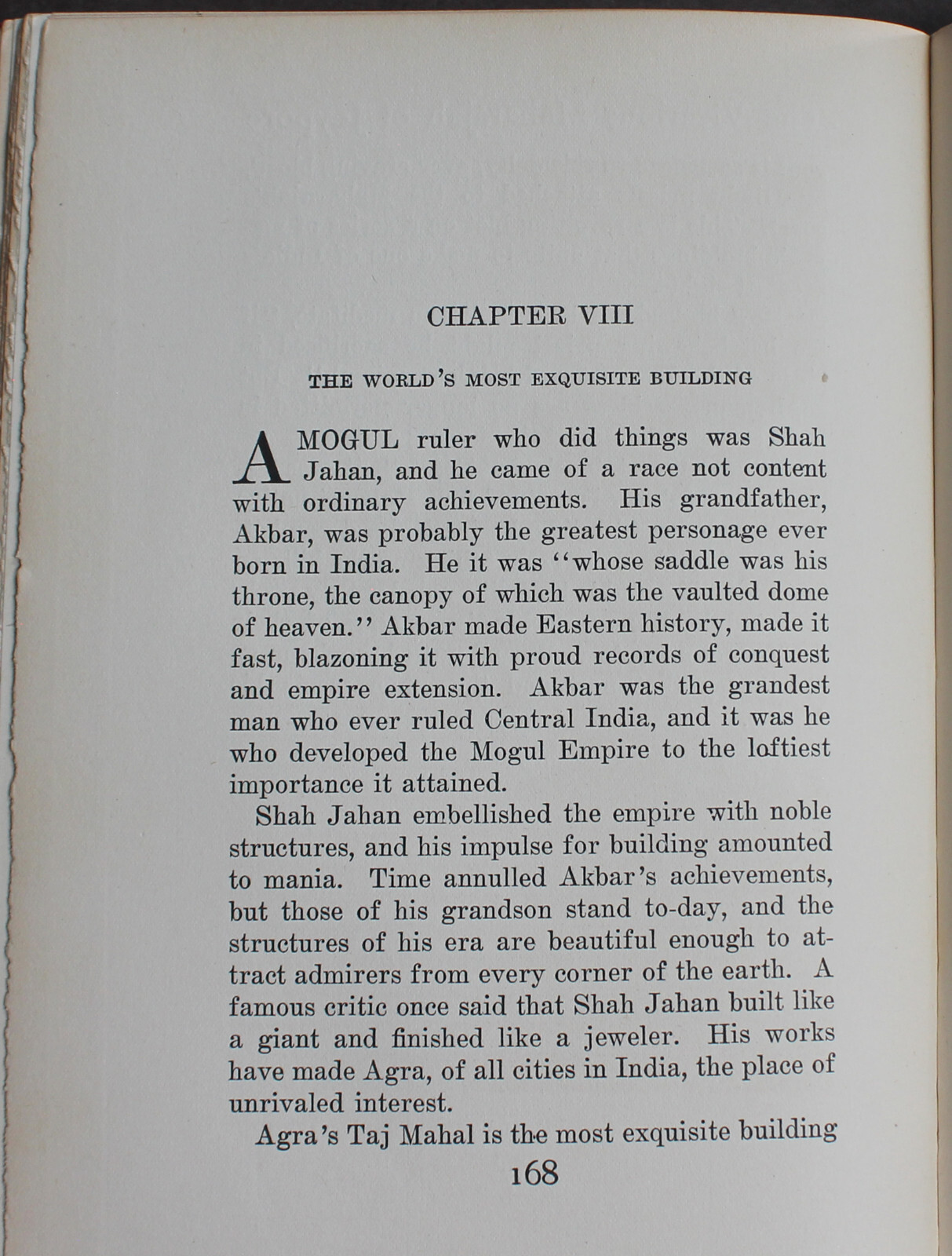 CHAPTER VIII

THE WORLD'S MOST EXQUISITE BUILDING

A MOGUL ruler who did things was Shah Jahan, and he came of a race not content with ordinary achievements. His grandfather, Akbar, was probably the greatest personage ever born in India. He it was "whose saddle was his throne, the canopy of which was the vaulted dome of heaven." Akbar made Eastern history, made it fast, blazoning it with proud records of conquest and empire extension. Akbar was the grandest man who ever ruled Central India, and it was he who developed the Mogul Empire to the loftiest importance it attained.

Shah Jahan embellished the empire with noble structures, and his impulse for building amounted to mania. Time annulled Akbar's achievements, but those of his grandson stand to-day, and the structures of his era are beautiful enough to attract admirers from every corner of the earth. A famous critic once said that Shah Jahan built like a giant and finished like a jeweler. His works have made Agra, of all cities in India, the place of unrivaled interest.

Agra's Taj Mahal is the most exquisite building

168